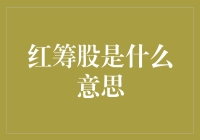 红筹股是什么意思